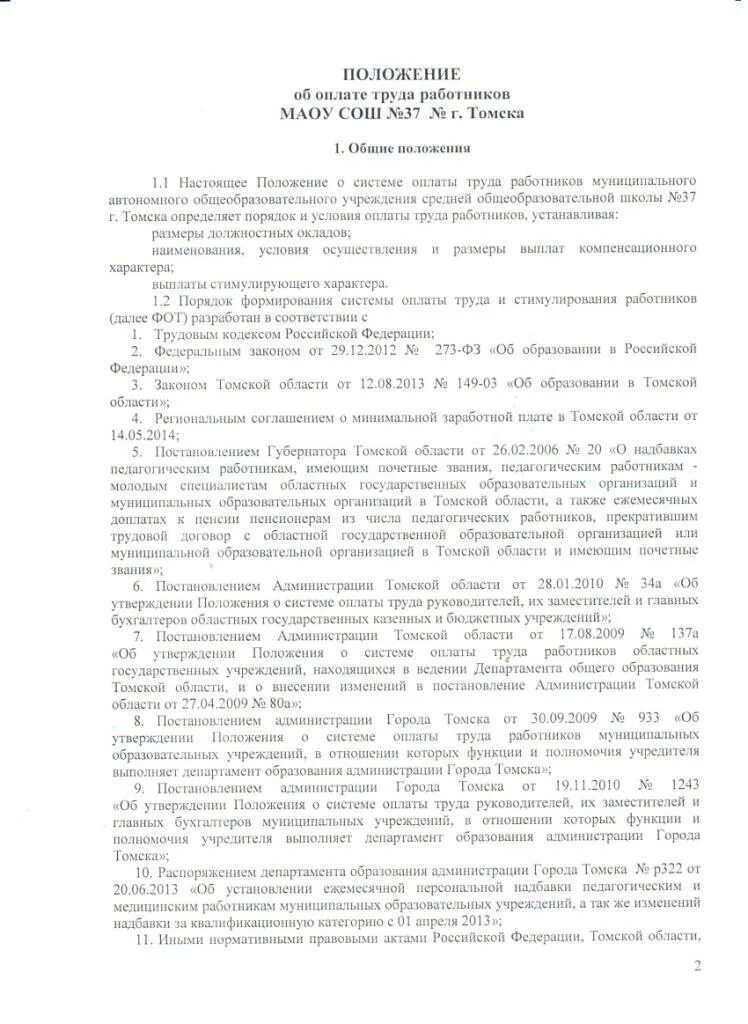 ПОЛОЖЕНИЕ
об оплате труда работников
МАОУ СОШ №37 № г. Томска

1. Общие положения

1.1 Настоящее Положение о системе оплаты труда работников муниципального автономного общеобразовательного учреждения средней общеобразовательной школы №37 г. Томска определяет порядок и условия оплаты труда работников, устанавливая:

размеры должностных окладов;

наименования, условия осуществления и размеры выплат компенсационного характера;

выплаты стимулирующего характера.

1.2 Порядок формирования системы оплаты труда и стимулирования работников (далее ФОТ) разработан в соответствии с

1. Трудовым кодексом Российской Федерации;

2. Федеральным законом от 29.12.2012 № 273-ФЗ «Об образовании в Российской Федерации»;

3. Законом Томской области от 12.08.2013 № 149-03 «Об образовании в Томской области»;

4. Региональным соглашением о минимальной заработной плате в Томской области от 14.05.2014;

5. Постановлением Губернатора Томской области от 26.02.2006 № 20 «О надбавках педагогическим работникам, имеющим почетные звания, педагогическим работникам - молодым специалистам областных государственных образовательных организаций и муниципальных образовательных организаций в Томской области, а также ежемесячных доплатах к пенсии пенсионерам из числа педагогических работников, прекратившим трудовой договор с областной государственной образовательной организацией или муниципальной образовательной организацией в Томской области и имеющим почетные звания»;

6. Постановлением Администрации Томской области от 28.01.2010 № 34а «Об утверждении Положения о системе оплаты труда руководителей, их заместителей и главных бухгалтеров областных государственных казенных и бюджетных учреждений»;

7. Постановлением Администрации Томской области от 17.08.2009 № 137а «Об утверждении Положения о системе оплаты труда работников областных государственных учреждений, находящихся в ведении Департамента общего образования Томской области, и о внесении изменений в постановление Администрации Томской области от 27.04.2009 № 80а»;

8. Постановлением администрации Города Томска от 30.09.2009 № 933 «Об утверждении Положения о системе оплаты труда работников муниципальных образовательных учреждений, в отношении которых функции и полномочия учредителя выполняет департамент образования администрации Города Томска»;

9. Постановлением администрации Города Томска от 19.11.2010 № 1243 «Об утверждении Положения о системе оплаты труда руководителей, их заместителей и главных бухгалтеров муниципальных учреждений, в отношении которых функции и полномочия учредителя выполняет департамент образования администрации Города Томска»;

10. Распоряжением департамента образования администрации Города Томска № р322 от 20.06.2013 «Об установлении ежемесячной персональной надбавки педагогическим и медицинским работникам муниципальных образовательных учреждений, а так же изменений надбавки за квалификационную категорию с 01 апреля 2013»;

11. Иными нормативными правовыми актами Российской Федерации, Томской области,

2